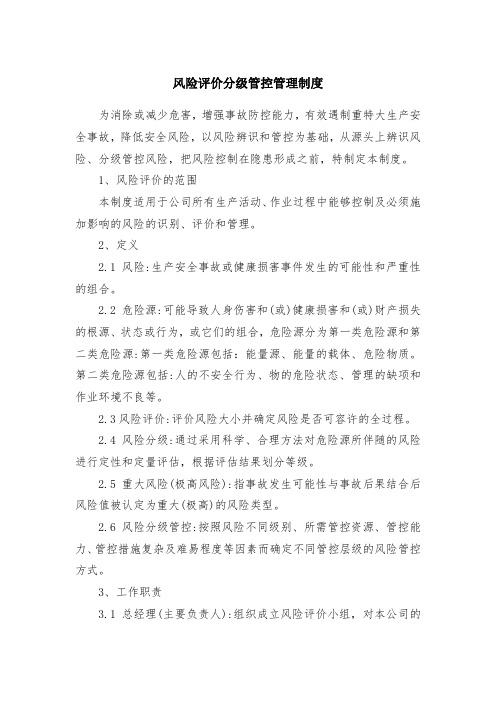 风险评价分级管控管理制度

为消除或减少危害，增强事故防控能力，有效遏制重特大生产安全事故，降低安全风险，以风险辨识和管控为基础，从源头上辨识风险、分级管控风险，把风险控制在隐患形成之前，特制定本制度。

1、风险评价的范围

本制度适用于公司所有生产活动、作业过程中能够控制及必须施加影响的风险的识别、评价和管理。

2、定义

2.1 风险:生产安全事故或健康损害事件发生的可能性和严重性的组合。

2.2 危险源:可能导致人身伤害和(或)健康损害和(或)财产损失的根源、状态或行为，或它们的组合，危险源分为第一类危险源和第二类危险源:第一类危险源包括：能量源、能量的载体、危险物质。第二类危险源包括:人的不安全行为、物的危险状态、管理的缺项和作业环境不良等。

2.3 风险评价:评价风险大小并确定风险是否可容许的全过程。

2.4 风险分级:通过采用科学、合理方法对危险源所伴随的风险进行定性和定量评估，根据评估结果划分等级。

2.5 重大风险(极高风险):指事故发生可能性与事故后果结合后风险值被认定为重大(极高)的风险类型。

2.6 风险分级管控:按照风险不同级别、所需管控资源、管控能力、管控措施复杂及难易程度等因素而确定不同管控层级的风险管控方式。

3、工作职责

3.1 总经理(主要负责人):组织成立风险评价小组，对本公司的